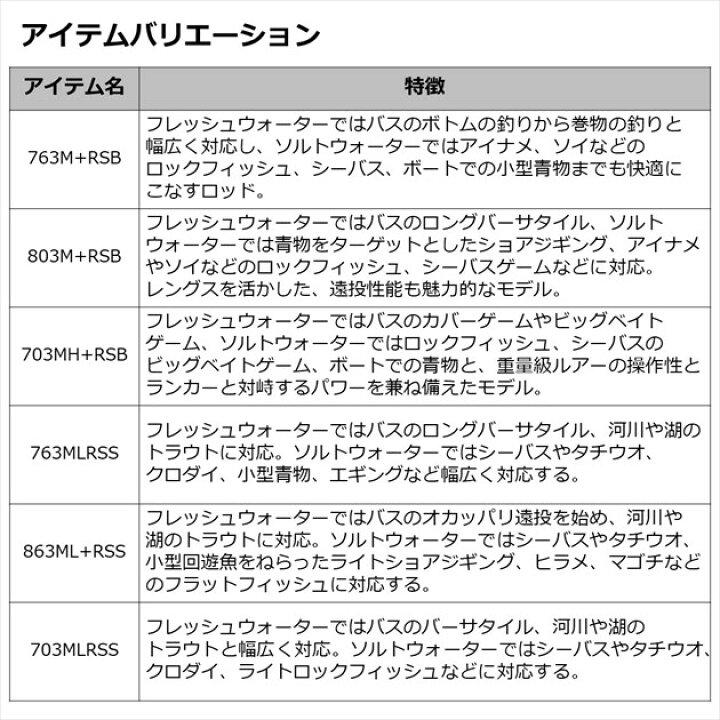 アイテムバリエーション

| アイテム名 | 特徴 |
|---|---|
| 763M+RSB | フレッシュウォーターではバスのボトムの釣りから巻物の釣りと幅広く対応し、ソルトウォーターではアイナメ、ソイなどのロックフィッシュ、シーバス、ボートでの小型青物までも快適にこなすロッド。 |
| 803M+RSB | フレッシュウォーターではバスのロングバーサタイル、ソルトウォーターでは青物をターゲットとしたショアジギング、アイナメやソイなどのロックフィッシュ、シーバスゲームなどに対応。レングスを活かした、遠投性能も魅力的なモデル。 |
| 703MH+RSB | フレッシュウォーターではバスのカバーゲームやビッグベイトゲーム、ソルトウォーターではロックフィッシュ、シーバスのビッグベイトゲーム、ボートでの青物と、重量級ルアーの操作性とランカーと対峙するパワーを兼ね備えたモデル。 |
| 763MLRSS | フレッシュウォーターではバスのロングバーサタイル、河川や湖のトラウトに対応。ソルトウォーターではシーバスやタチウオ、クロダイ、小型青物、エギングなど幅広く対応する。 |
| 863ML+RSS | フレッシュウォーターではバスのオカッパリ遠投を始め、河川や湖のトラウトに対応。ソルトウォーターではシーバスやタチウオ、小型回遊魚をねらったライトショアジギング、ヒラメ、マゴチなどのフラットフィッシュに対応する。 |
| 703MLRSS | フレッシュウォーターではバスのバーサタイル、河川や湖のトラウトと幅広く対応。ソルトウォーターではシーバスやタチウオ、クロダイ、ライトロックフィッシュなどに対応する。 |